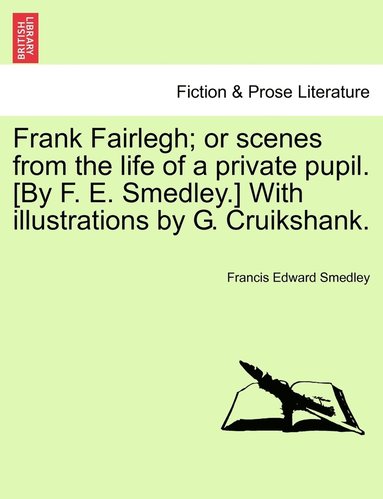 BRITISH LIBRARY

Fiction & Prose Literature

Frank Fairlegh; or scenes from the life of a private pupil. [By F. E. Smedley.] With illustrations by G. Cruikshank.

Francis Edward Smedley